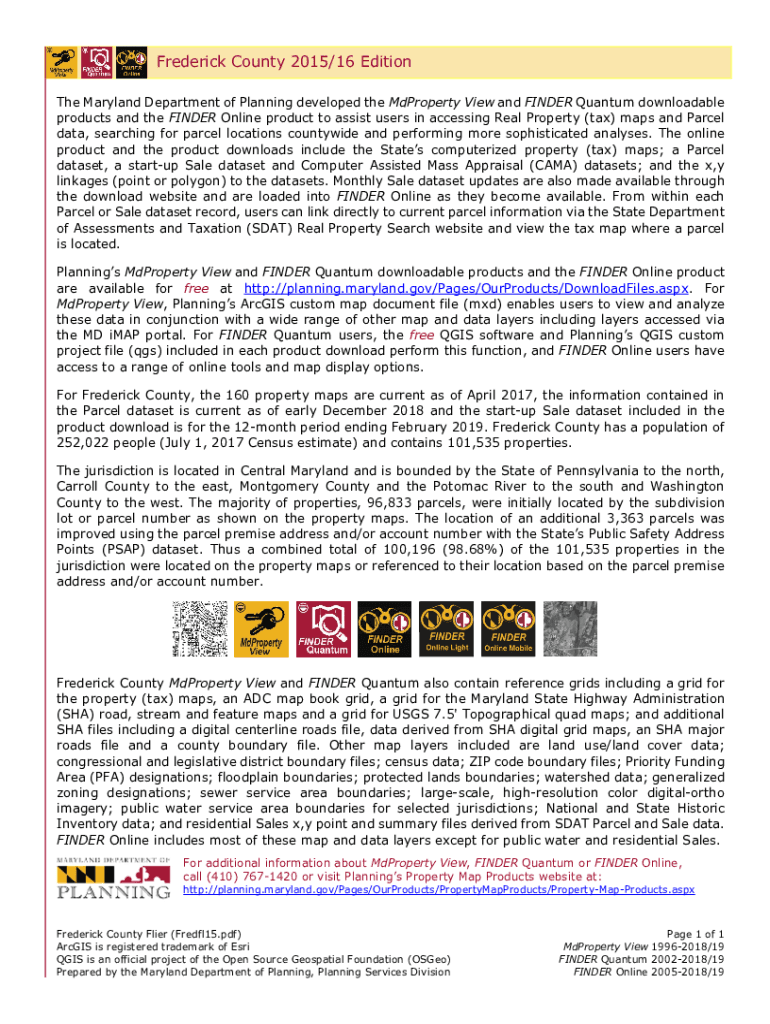 MdProperty View FINDER Quantum FINDER Online

Frederick County 2015/16 Edition

The Maryland Department of Planning developed the MdProperty View and FINDER Quantum downloadable products and the FINDER Online product to assist users in accessing Real Property (tax) maps and Parcel data, searching for parcel locations countywide and performing more sophisticated analyses. The online product and the product downloads include the State's computerized property (tax) maps; a Parcel dataset, a start-up Sale dataset and Computer Assisted Mass Appraisal (CAMA) datasets; and the x,y linkages (point or polygon) to the datasets. Monthly Sale dataset updates are also made available through the download website and are loaded into FINDER Online as they become available. From within each Parcel or Sale dataset record, users can link directly to current parcel information via the State Department of Assessments and Taxation (SDAT) Real Property Search website and view the tax map where a parcel is located.

Planning's MdProperty View and FINDER Quantum downloadable products and the FINDER Online product are available for free at http://planning.maryland.gov/Pages/OurProducts/DownloadFiles.aspx. For MdProperty View, Planning's ArcGIS custom map document file (mxd) enables users to view and analyze these data in conjunction with a wide range of other map and data layers including layers accessed via the MD iMAP portal. For FINDER Quantum users, the free QGIS software and Planning's QGIS custom project file (qgs) included in each product download perform this function, and FINDER Online users have access to a range of online tools and map display options.

For Frederick County, the 160 property maps are current as of April 2017, the information contained in the Parcel dataset is current as of early December 2018 and the start-up Sale dataset included in the product download is for the 12-month period ending February 2019. Frederick County has a population of 252,022 people (July 1, 2017 Census estimate) and contains 101,535 properties.

The jurisdiction is located in Central Maryland and is bounded by the State of Pennsylvania to the north, Carroll County to the east, Montgomery County and the Potomac River to the south and Washington County to the west. The majority of properties, 96,833 parcels, were initially located by the subdivision lot or parcel number as shown on the property maps. The location of an additional 3,363 parcels was improved using the parcel premise address and/or account number with the State's Public Safety Address Points (PSAP) dataset. Thus a combined total of 100,196 (98.68%) of the 101,535 properties in the jurisdiction were located on the property maps or referenced to their location based on the parcel premise address and/or account number.

MdProperty View FINDER Quantum FINDER Online FINDER Online Light FINDER Online Mobile

Frederick County MdProperty View and FINDER Quantum also contain reference grids including a grid for the property (tax) maps, an ADC map book grid, a grid for the Maryland State Highway Administration (SHA) road, stream and feature maps and a grid for USGS 7.5' Topographical quad maps; and additional SHA files including a digital centerline roads file, data derived from SHA digital grid maps, an SHA major roads file and a county boundary file. Other map layers included are land use/land cover data; congressional and legislative district boundary files; census data; ZIP code boundary files; Priority Funding Area (PFA) designations; floodplain boundaries; protected lands boundaries; watershed data; generalized zoning designations; sewer service area boundaries; large-scale, high-resolution color digital-ortho imagery; public water service area boundaries for selected jurisdictions; National and State Historic Inventory data; and residential Sales x,y point and summary files derived from SDAT Parcel and Sale data. FINDER Online includes most of these map and data layers except for public water and residential Sales.

MARYLAND DEPARTMENT OF PLANNING

For additional information about MdProperty View, FINDER Quantum or FINDER Online, call (410) 767-1420 or visit Planning's Property Map Products website at:
http://planning.maryland.gov/Pages/OurProducts/PropertyMapProducts/Property-Map-Products.aspx

Frederick County Flier (Fredfl15.pdf)
ArcGIS is registered trademark of Esri
QGIS is an official project of the Open Source Geospatial Foundation (OSGeo)
Prepared by the Maryland Department of Planning, Planning Services Division

Page 1 of 1
MdProperty View 1996-2018/19
FINDER Quantum 2002-2018/19
FINDER Online 2005-2018/19